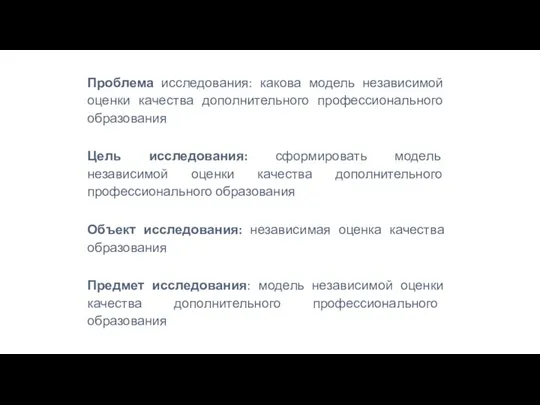 Проблема исследования: какова модель независимой оценки качества дополнительного профессионального образования

Цель исследования: сформировать модель независимой оценки качества дополнительного профессионального образования

Объект исследования: независимая оценка качества образования

Предмет исследования: модель независимой оценки качества дополнительного профессионального образования